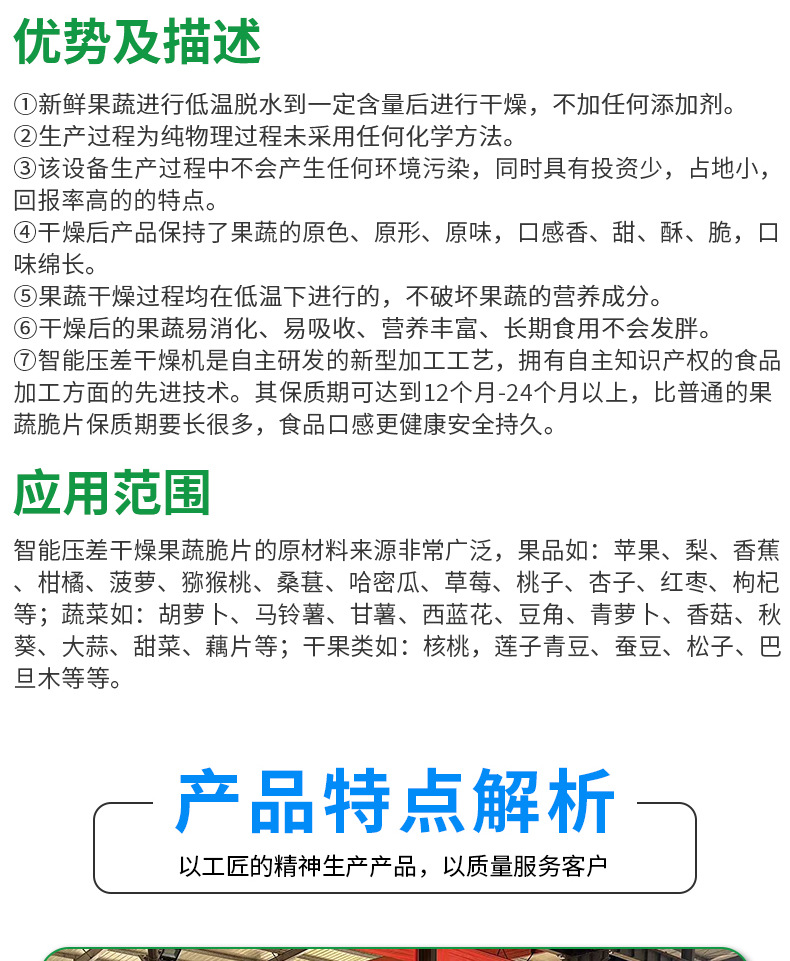 优势及描述

①新鲜果蔬进行低温脱水到一定含量后进行干燥，不加任何添加剂。
②生产过程为纯物理过程未采用任何化学方法。
③该设备生产过程中不会产生任何环境污染，同时具有投资少，占地小，回报率高的的特点。
④干燥后产品保持了果蔬的原色、原形、原味，口感香、甜、酥、脆，口味绵长。
⑤果蔬干燥过程均在低温下进行的，不破坏果蔬的营养成分。
⑥干燥后的果蔬易消化、易吸收、营养丰富、长期食用不会发胖。
⑦智能压差干燥机是自主研发的新型加工工艺，拥有自主知识产权的食品加工方面的先进技术。其保质期可达到12个月-24个月以上，比普通的果蔬脆片保质期要长很多，食品口感更健康安全持久。

应用范围

智能压差干燥果蔬脆片的原材料来源非常广泛，果品如：苹果、梨、香蕉、柑橘、菠萝、猕猴桃、桑葚、哈密瓜、草莓、桃子、杏子、红枣、枸杞等；蔬菜如：胡萝卜、马铃薯、甘薯、西蓝花、豆角、青萝卜、香菇、秋葵、大蒜、甜菜、藕片等；干果类如：核桃，莲子青豆、蚕豆、松子、巴旦木等等。

产品特点解析

以工匠的精神生产产品，以质量服务客户